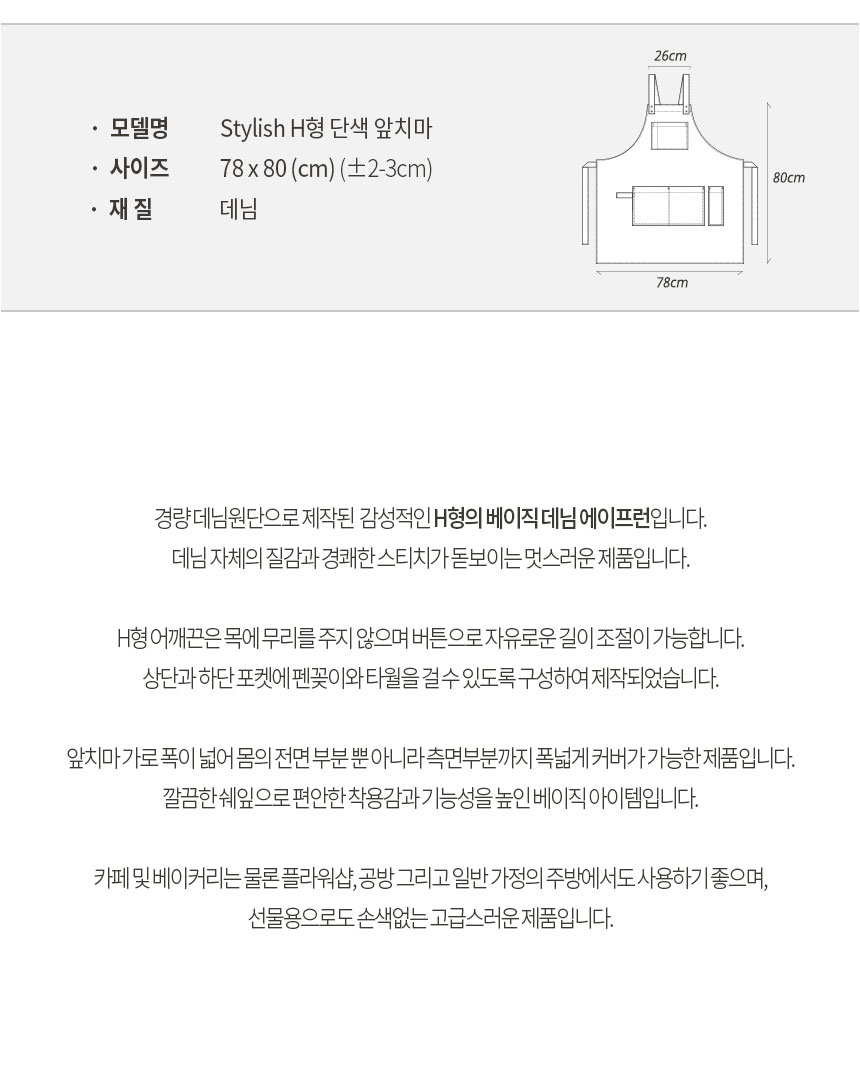 · 모델명 Stylish H형 단색 앞치마
· 사이즈 78 x 80 (cm) (±2-3cm)
· 재 질 데님

26cm
80cm
78cm

경량 데님원단으로 제작된 감성적인 H형의 베이직 데님 에이프런입니다.
데님 자체의 질감과 경쾌한 스티치가 돋보이는 멋스러운 제품입니다.

H형 어깨끈은 목에 무리를 주지 않으며 버튼으로 자유로운 길이 조절이 가능합니다.
상단과 하단 포켓에 펜꽂이와 타월을 걸 수 있도록 구성하여 제작되었습니다.

앞치마 가로 폭이 넓어 몸의 전면 부분 뿐 아니라 측면부분까지 폭넓게 커버가 가능한 제품입니다.
깔끔한 쉐잎으로 편안한 착용감과 기능성을 높인 베이직 아이템입니다.

카페 및 베이커리는 물론 플라워샵, 공방 그리고 일반 가정의 주방에서도 사용하기 좋으며,
선물용으로도 손색없는 고급스러운 제품입니다.